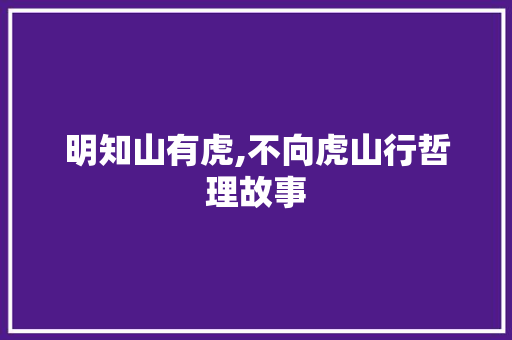 明知山有虎,不向虎山行哲理故事